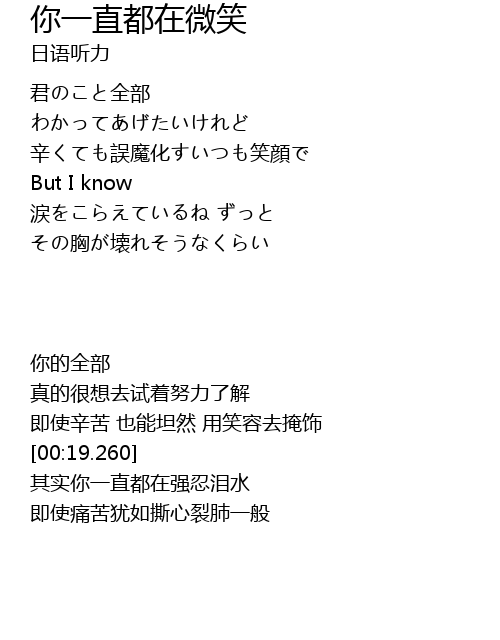 你一直都在微笑
日语听力

君のこと全部
わかってあげたいけれど
辛くても誤魔化すいつも笑顔で
But I know
涙をこらえているね ずっと
その胸が壊れそうなくらい

你的全部
真的很想去试着努力了解
即使辛苦 也能坦然 用笑容去掩饰
[00:19.260]
其实你一直都在强忍泪水
即使痛苦犹如撕心裂肺一般